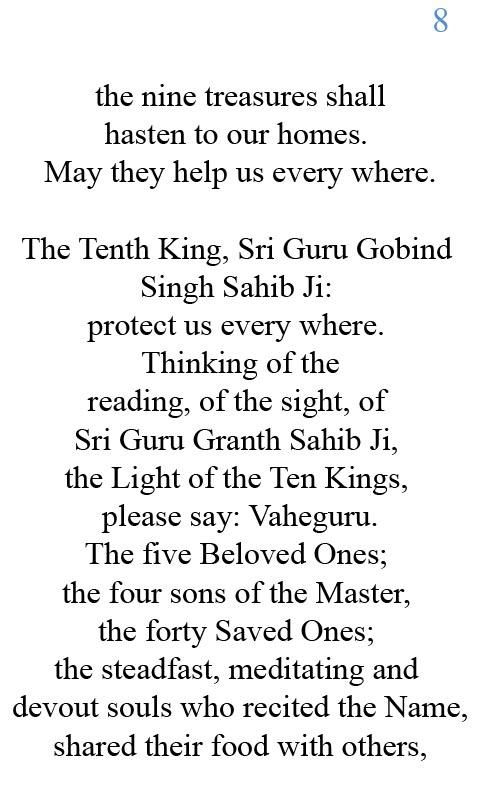 8

the nine treasures shall hasten to our homes. May they help us every where.

The Tenth King, Sri Guru Gobind Singh Sahib Ji: protect us every where. Thinking of the reading, of the sight, of Sri Guru Granth Sahib Ji, the Light of the Ten Kings, please say: Vaheguru. The five Beloved Ones; the four sons of the Master, the forty Saved Ones; the steadfast, meditating and devout souls who recited the Name, shared their food with others,